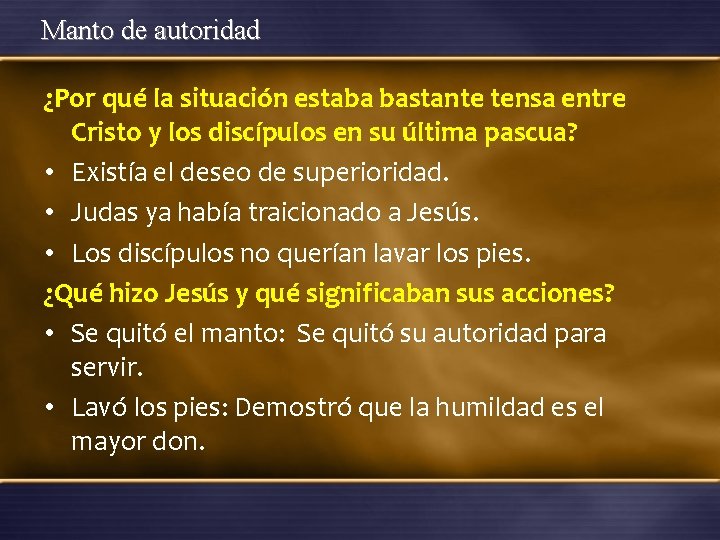 Manto de autoridad

¿Por qué la situación estaba bastante tensa entre Cristo y los discípulos en su última pascua?

• Existía el deseo de superioridad.
• Judas ya había traicionado a Jesús.
• Los discípulos no querían lavar los pies.

¿Qué hizo Jesús y qué significaban sus acciones?

• Se quitó el manto: Se quitó su autoridad para servir.
• Lavó los pies: Demostró que la humildad es el mayor don.